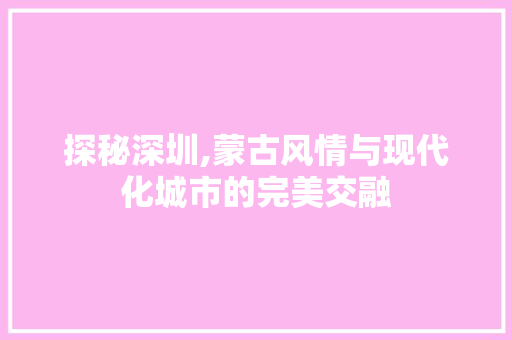 探秘深圳,蒙古风情与现代化城市的完美交融